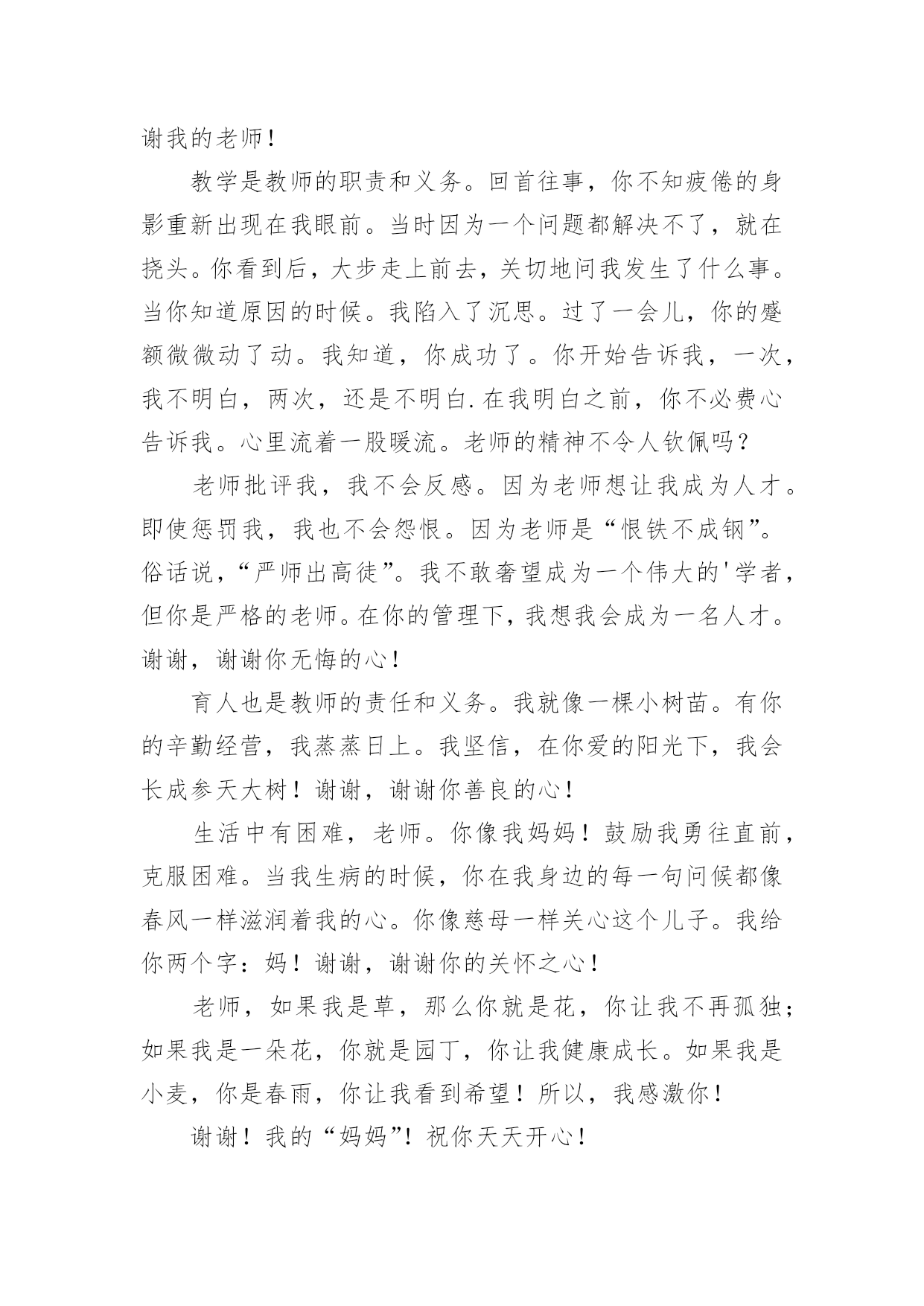 谢我的老师！

教学是教师的职责和义务。回首往事，你不知疲倦的身影重新出现在我眼前。当时因为一个问题都解决不了，就在挠头。你看到后，大步走上前去，关切地问我发生了什么事。当你知道原因的时候。我陷入了沉思。过了一会儿，你的蹙额微微动了动。我知道，你成功了。你开始告诉我，一次，我不明白，两次，还是不明白.在我明白之前，你不必费心告诉我。心里流着一股暖流。老师的精神不令人钦佩吗？

老师批评我，我不会反感。因为老师想让我成为人才。即使惩罚我，我也不会怨恨。因为老师是“恨铁不成钢”。俗话说，“严师出高徒”。我不敢奢望成为一个伟大的'学者，但你是严格的老师。在你的管理下，我想我会成为一名人才。谢谢，谢谢你无悔的心！

育人也是教师的责任和义务。我就像一棵小树苗。有你的辛勤经营，我蒸蒸日上。我坚信，在你爱的阳光下，我会长成参天大树！谢谢，谢谢你善良的心！

生活中有困难，老师。你像我妈妈！鼓励我勇往直前，克服困难。当我生病的时候，你在我身边的每一句问候都像春风一样滋润着我的心。你像慈母一样关心这个儿子。我给你两个字：妈！谢谢，谢谢你的关怀之心！

老师，如果我是草，那么你就是花，你让我不再孤独；如果我是一朵花，你就是园丁，你让我健康成长。如果我是小麦，你是春雨，你让我看到希望！所以，我感激你！

谢谢！我的“妈妈”！祝你天天开心！